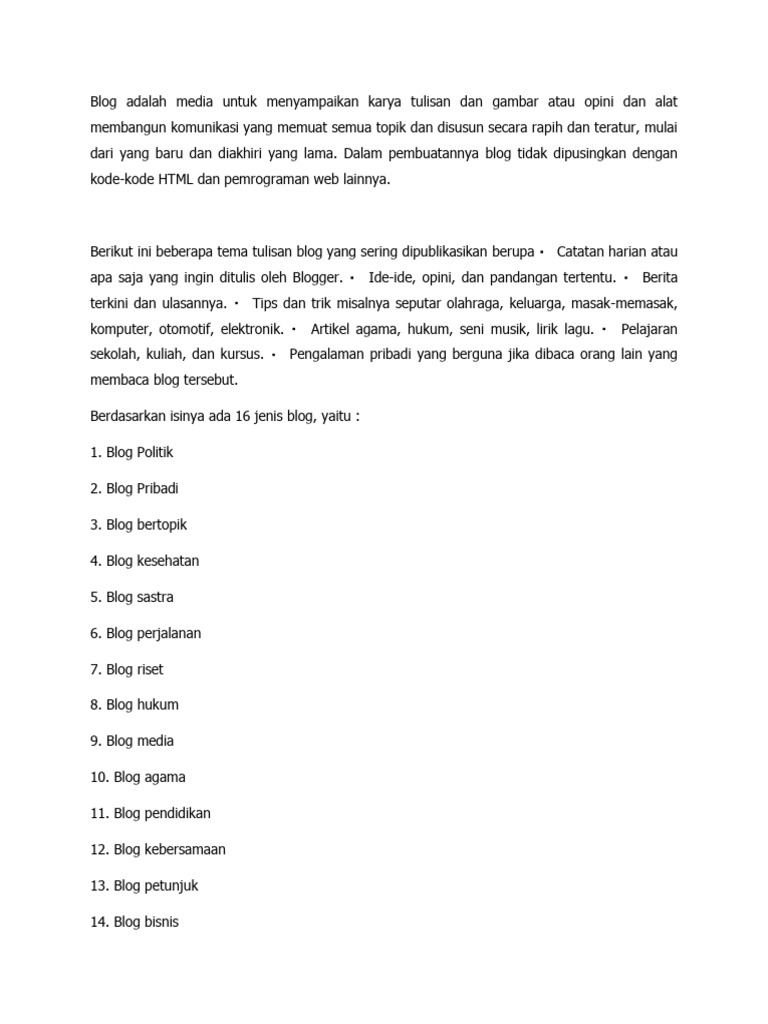 Blog adalah media untuk menyampaikan karya tulisan dan gambar atau opini dan alat membangun komunikasi yang memuat semua topik dan disusun secara rapih dan teratur, mulai dari yang baru dan diakhiri yang lama. Dalam pembuatannya blog tidak dipusingkan dengan kode-kode HTML dan pemrograman web lainnya.

Berikut ini beberapa tema tulisan blog yang sering dipublikasikan berupa · Catatan harian atau apa saja yang ingin ditulis oleh Blogger. · Ide-ide, opini, dan pandangan tertentu. · Berita terkini dan ulasannya. · Tips dan trik misalnya seputar olahraga, keluarga, masak-memasak, komputer, otomotif, elektronik. · Artikel agama, hukum, seni musik, lirik lagu. · Pelajaran sekolah, kuliah, dan kursus. · Pengalaman pribadi yang berguna jika dibaca orang lain yang membaca blog tersebut.

Berdasarkan isinya ada 16 jenis blog, yaitu :

1. Blog Politik

2. Blog Pribadi

3. Blog bertopik

4. Blog kesehatan

5. Blog sastra

6. Blog perjalanan

7. Blog riset

8. Blog hukum

9. Blog media

10. Blog agama

11. Blog pendidikan

12. Blog kebersamaan

13. Blog petunjuk

14. Blog bisnis